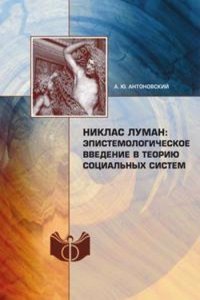 А. Ю. АНТОНОВСКИЙ

НИКЛАС ЛУМАН: ЭПИСТЕМОЛОГИЧЕСКОЕ ВВЕДЕНИЕ В ТЕОРИЮ СОЦИАЛЬНЫХ СИСТЕМ